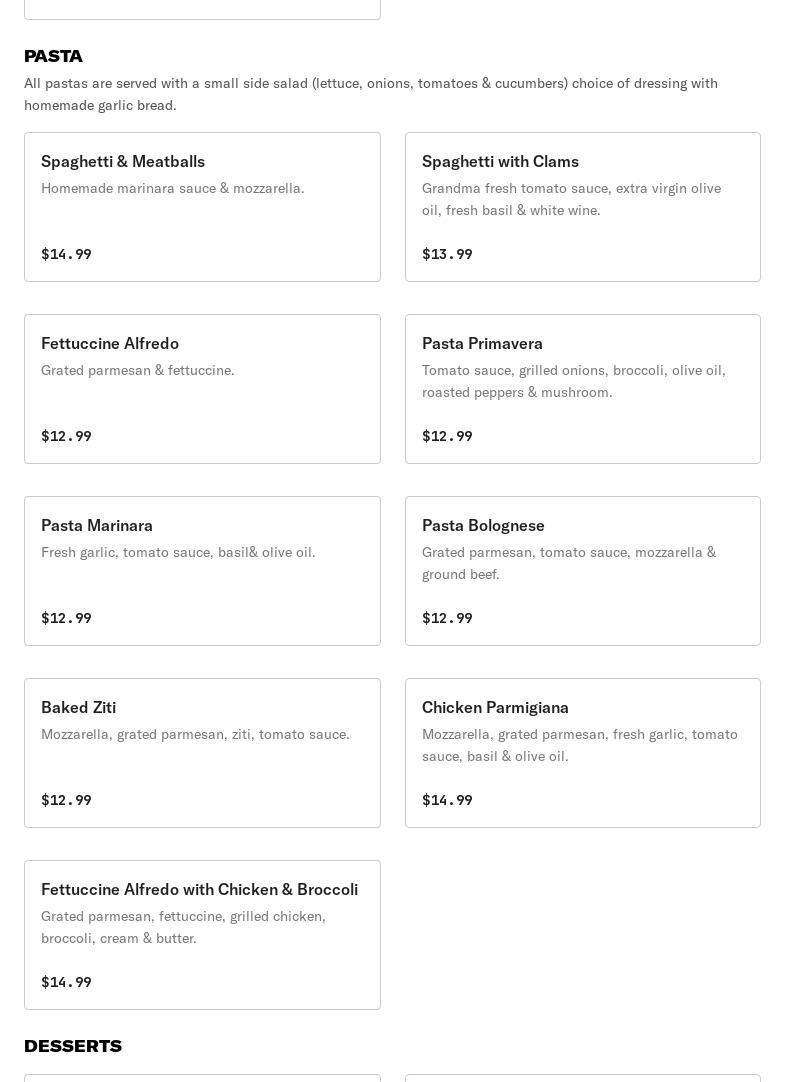 PASTA

All pastas are served with a small side salad (lettuce, onions, tomatoes & cucumbers) choice of dressing with homemade garlic bread.

Spaghetti & Meatballs
Homemade marinara sauce & mozzarella.
$14.99

Spaghetti with Clams
Grandma fresh tomato sauce, extra virgin olive oil, fresh basil & white wine.
$13.99

Fettuccine Alfredo
Grated parmesan & fettuccine.
$12.99

Pasta Primavera
Tomato sauce, grilled onions, broccoli, olive oil, roasted peppers & mushroom.
$12.99

Pasta Marinara
Fresh garlic, tomato sauce, basil& olive oil.
$12.99

Pasta Bolognese
Grated parmesan, tomato sauce, mozzarella & ground beef.
$12.99

Baked Ziti
Mozzarella, grated parmesan, ziti, tomato sauce.
$12.99

Chicken Parmigiana
Mozzarella, grated parmesan, fresh garlic, tomato sauce, basil & olive oil.
$14.99

Fettuccine Alfredo with Chicken & Broccoli
Grated parmesan, fettuccine, grilled chicken, broccoli, cream & butter.
$14.99

DESSERTS